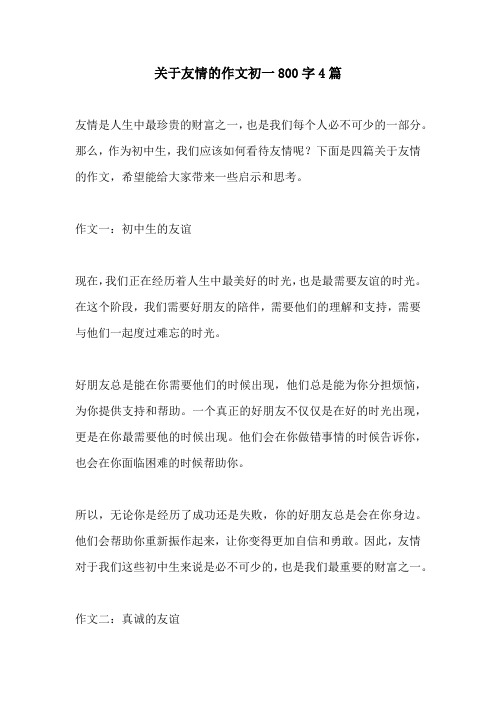 关于友情的作文初一 800 字 4 篇

友情是人生中最珍贵的财富之一，也是我们每个人必不可少的一部分。那么，作为初中生，我们应该如何看待友情呢？下面是四篇关于友情的作文，希望能给大家带来一些启示和思考。

作文一：初中生的友谊

现在，我们正在经历着人生中最美好的时光，也是最需要友谊的时光。在这个阶段，我们需要好朋友的陪伴，需要他们的理解和支持，需要与他们一起度过难忘的时光。

好朋友总是能在你需要他们的时候出现，他们总是能为你分担烦恼，为你提供支持和帮助。一个真正的好朋友不仅仅是在好的时光出现，更是在你最需要他的时候出现。他们会在你做错事情的时候告诉你，也会在你面临困难的时候帮助你。

所以，无论你是经历了成功还是失败，你的好朋友总是会在你身边。他们会帮助你重新振作起来，让你变得更加自信和勇敢。因此，友情对于我们这些初中生来说是必不可少的，也是我们最重要的财富之一。

作文二：真诚的友谊